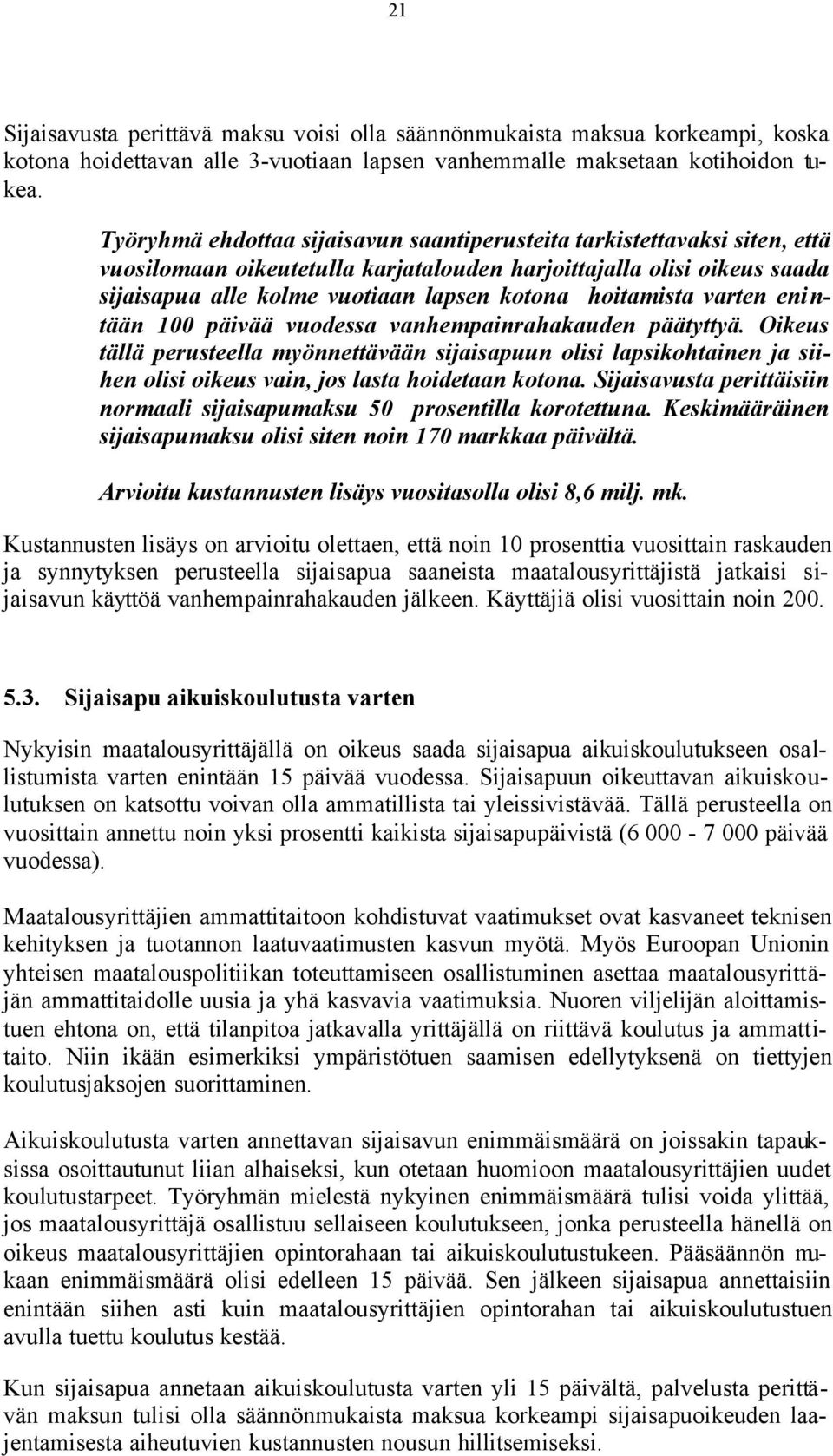 21

Sijaisavusta perittävä maksu voisi olla säännönmukaista maksua korkeampi, koska kotona hoidettavan alle 3-vuotiaan lapsen vanhemmalle maksetaan kotihoidon tukea.

Työryhmä ehdottaa sijaisavun saantiperusteita tarkistettavaksi siten, että vuosilomaan oikeutetulla karjatalouden harjoittajalla olisi oikeus saada sijaisapua alle kolme vuotiaan lapsen kotona hoitamista varten enintään 100 päivää vuodessa vanhempainrahakauden päätyttyä. Oikeus tällä perusteella myönnettävään sijaisapuun olisi lapsikohtainen ja siihen olisi oikeus vain, jos lasta hoidetaan kotona. Sijaisavusta perittäisiin normaali sijaisapumaksu 50 prosentilla korotettuna. Keskimääräinen sijaisapumaksu olisi siten noin 170 markkaa päivältä.

Arvioitu kustannusten lisäys vuositasolla olisi 8,6 milj. mk.

Kustannusten lisäys on arvioitu olettaen, että noin 10 prosenttia vuosittain raskauden ja synnytyksen perusteella sijaisapua saaneista maatalousyrittäjistä jatkaisi sijaisavun käyttöä vanhempainrahakauden jälkeen. Käyttäjiä olisi vuosittain noin 200.

5.3. Sijaisapu aikuiskoulutusta varten

Nykyisin maatalousyrittäjällä on oikeus saada sijaisapua aikuiskoulutukseen osallistumista varten enintään 15 päivää vuodessa. Sijaisapuun oikeuttavan aikuiskoulutuksen on katsottu voivan olla ammatillista tai yleissivistävää. Tällä perusteella on vuosittain annettu noin yksi prosentti kaikista sijaisapupäivistä (6 000 - 7 000 päivää vuodessa).

Maatalousyrittäjien ammattitaitoon kohdistuvat vaatimukset ovat kasvaneet teknisen kehityksen ja tuotannon laatuvaatimusten kasvun myötä. Myös Euroopan Unionin yhteisen maatalouspolitiikan toteuttamiseen osallistuminen asettaa maatalousyrittäjän ammattitaidolle uusia ja yhä kasvavia vaatimuksia. Nuoren viljelijän aloittamistuen ehtona on, että tilanpitoa jatkavalla yrittäjällä on riittävä koulutus ja ammattitaito. Niin ikään esimerkiksi ympäristötuen saamisen edellytyksenä on tiettyjen koulutusjaksojen suorittaminen.

Aikuiskoulutusta varten annettavan sijaisavun enimmäismäärä on joissakin tapauksissa osoittautunut liian alhaiseksi, kun otetaan huomioon maatalousyrittäjien uudet koulutustarpeet. Työryhmän mielestä nykyinen enimmäismäärä tulisi voida ylittää, jos maatalousyrittäjä osallistuu sellaiseen koulutukseen, jonka perusteella hänellä on oikeus maatalousyrittäjien opintorahaan tai aikuiskoulutustukeen. Pääsäännön mukaan enimmäismäärä olisi edelleen 15 päivää. Sen jälkeen sijaisapua annettaisiin enintään siihen asti kuin maatalousyrittäjien opintorahan tai aikuiskoulutustuen avulla tuettu koulutus kestää.

Kun sijaisapua annetaan aikuiskoulutusta varten yli 15 päivältä, palvelusta perittävän maksun tulisi olla säännönmukaista maksua korkeampi sijaisapuoikeuden laajentamisesta aiheutuvien kustannusten nousun hillitsemiseksi.